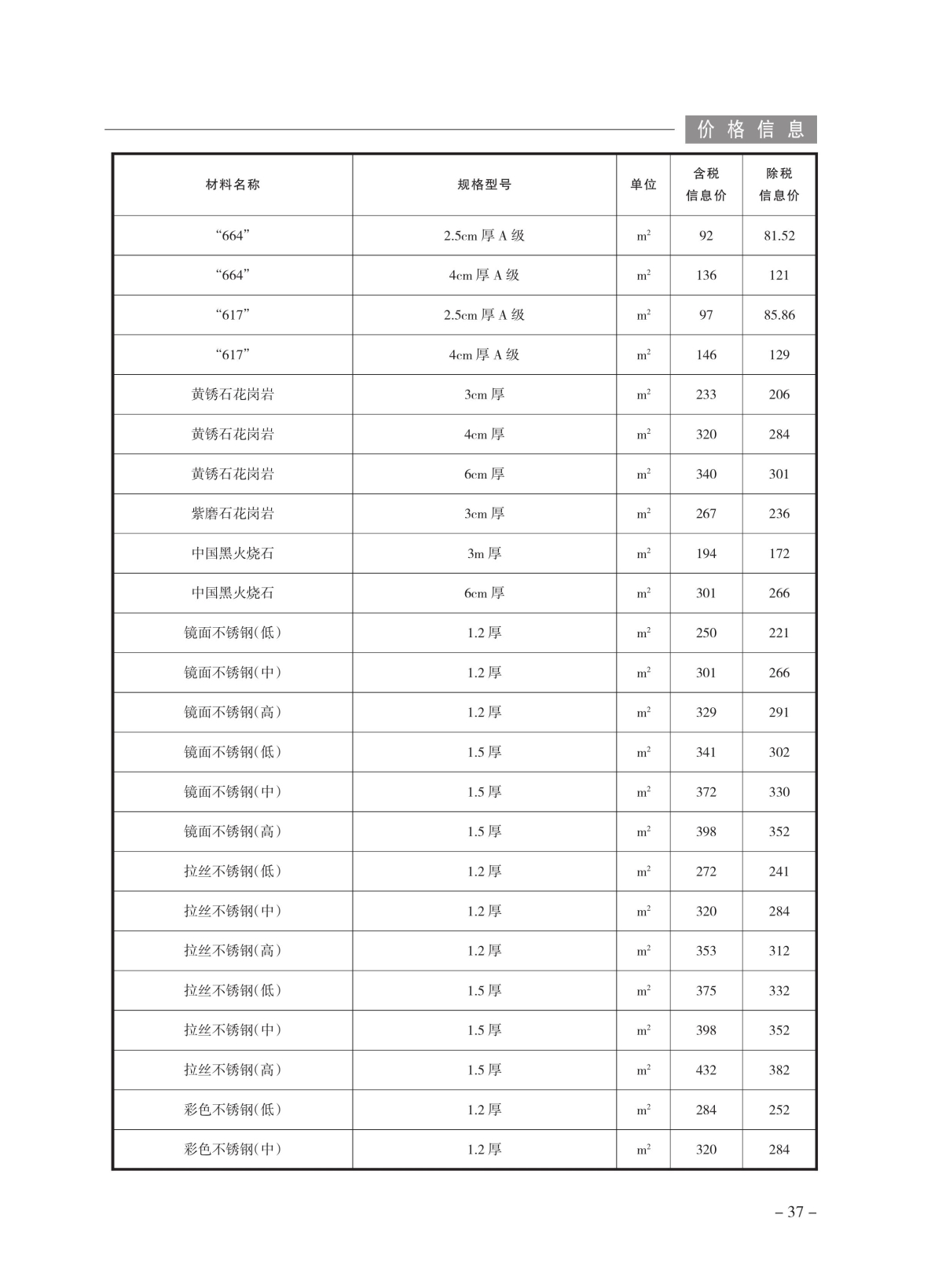 价格信息

| 材料名称 | 规格型号 | 单位 | 含税信息价 | 除税信息价 |
|---|---|---|---|---|
| “664” | 2.5cm 厚 A 级 | $m^2$ | 92 | 81.52 |
| “664” | 4cm 厚 A 级 | $m^2$ | 136 | 121 |
| “617” | 2.5cm 厚 A 级 | $m^2$ | 97 | 85.86 |
| “617” | 4cm 厚 A 级 | $m^2$ | 146 | 129 |
| 黄锈石花岗岩 | 3cm 厚 | $m^2$ | 233 | 206 |
| 黄锈石花岗岩 | 4cm 厚 | $m^2$ | 320 | 284 |
| 黄锈石花岗岩 | 6cm 厚 | $m^2$ | 340 | 301 |
| 紫磨石花岗岩 | 3cm 厚 | $m^2$ | 267 | 236 |
| 中国黑火烧石 | 3m 厚 | $m^2$ | 194 | 172 |
| 中国黑火烧石 | 6cm 厚 | $m^2$ | 301 | 266 |
| 镜面不锈钢(低) | 1.2 厚 | $m^2$ | 250 | 221 |
| 镜面不锈钢(中) | 1.2 厚 | $m^2$ | 301 | 266 |
| 镜面不锈钢(高) | 1.2 厚 | $m^2$ | 329 | 291 |
| 镜面不锈钢(低) | 1.5 厚 | $m^2$ | 341 | 302 |
| 镜面不锈钢(中) | 1.5 厚 | $m^2$ | 372 | 330 |
| 镜面不锈钢(高) | 1.5 厚 | $m^2$ | 398 | 352 |
| 拉丝不锈钢(低) | 1.2 厚 | $m^2$ | 272 | 241 |
| 拉丝不锈钢(中) | 1.2 厚 | $m^2$ | 320 | 284 |
| 拉丝不锈钢(高) | 1.2 厚 | $m^2$ | 353 | 312 |
| 拉丝不锈钢(低) | 1.5 厚 | $m^2$ | 375 | 332 |
| 拉丝不锈钢(中) | 1.5 厚 | $m^2$ | 398 | 352 |
| 拉丝不锈钢(高) | 1.5 厚 | $m^2$ | 432 | 382 |
| 彩色不锈钢(低) | 1.2 厚 | $m^2$ | 284 | 252 |
| 彩色不锈钢(中) | 1.2 厚 | $m^2$ | 320 | 284 |

– 37 –